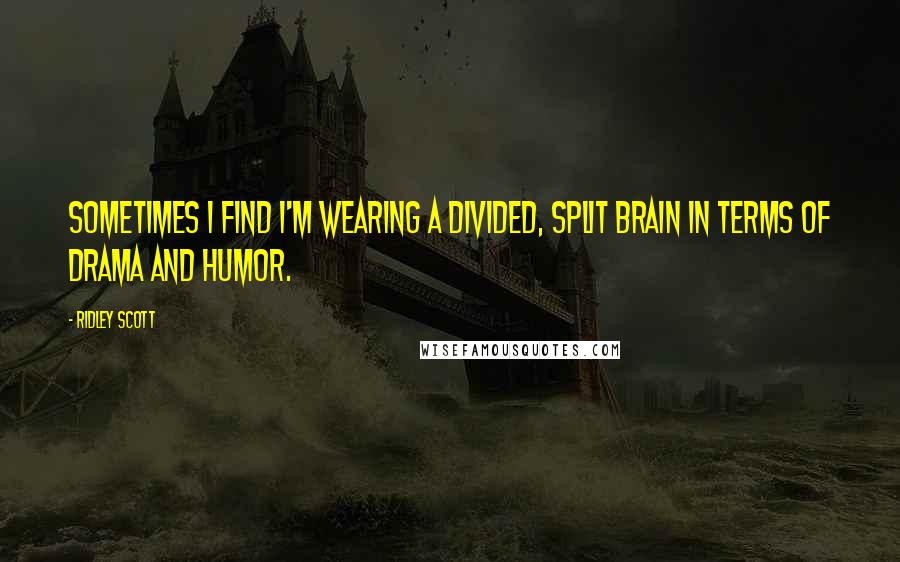 SOMETIMES I FIND I'M WEARING A DIVIDED, SPLIT BRAIN IN TERMS OF DRAMA AND HUMOR.

- RIDLEY SCOTT

WISEFAMOUSQUOTES.COM